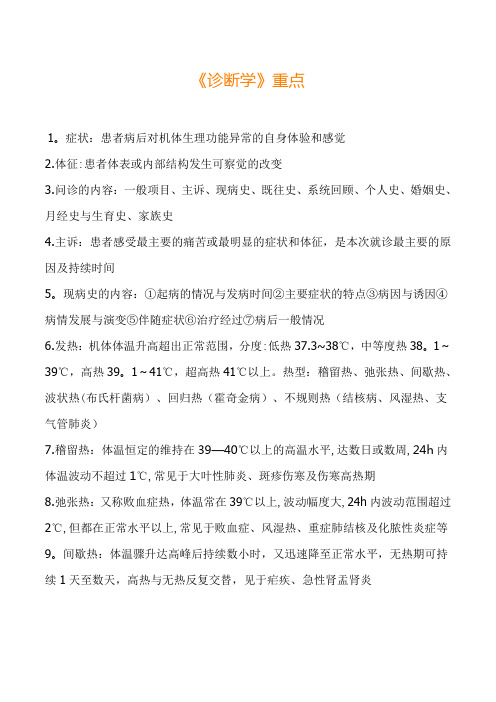 《诊断学》重点

1。症状：患者病后对机体生理功能异常的自身体验和感觉

2.体征：患者体表或内部结构发生可察觉的改变

3.问诊的内容：一般项目、主诉、现病史、既往史、系统回顾、个人史、婚姻史、月经史与生育史、家族史

4.主诉：患者感受最主要的痛苦或最明显的症状和体征，是本次就诊最主要的原因及持续时间

5。现病史的内容：①起病的情况与发病时间②主要症状的特点③病因与诱因④病情发展与演变⑤伴随症状⑥治疗经过⑦病后一般情况

6.发热：机体体温升高超出正常范围，分度：低热 37.3~38℃，中等度热 38。1~39℃，高热 39。1~41℃，超高热 41℃以上。热型：稽留热、弛张热、间歇热、波状热（布氏杆菌病）、回归热（霍奇金病）、不规则热（结核病、风湿热、支气管肺炎）

7.稽留热：体温恒定的维持在 39—40℃以上的高温水平，达数日或数周，24h 内体温波动不超过 1℃，常见于大叶性肺炎、斑疹伤寒及伤寒高热期

8.弛张热：又称败血症热，体温常在 39℃以上，波动幅度大，24h 内波动范围超过 2℃，但都在正常水平以上，常见于败血症、风湿热、重症肺结核及化脓性炎症等

9。间歇热：体温骤升达高峰后持续数小时，又迅速降至正常水平，无热期可持续 1 天至数天，高热与无热反复交替，见于疟疾、急性肾盂肾炎